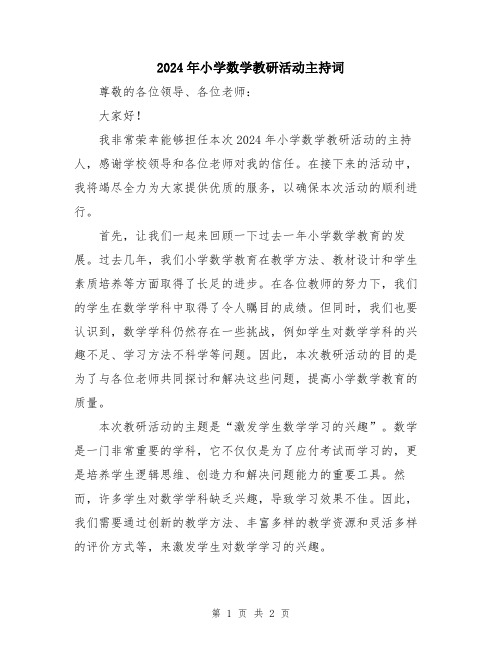 2024年小学数学教研活动主持词

尊敬的各位领导、各位老师：

大家好！

我非常荣幸能够担任本次2024年小学数学教研活动的主持人，感谢学校领导和各位老师对我的信任。在接下来的活动中，我将竭尽全力为大家提供优质的服务，以确保本次活动的顺利进行。

首先，让我们一起来回顾一下过去一年小学数学教育的发展。过去几年，我们小学数学教育在教学方法、教材设计和学生素质培养等方面取得了长足的进步。在各位教师的努力下，我们的学生在数学学科中取得了令人瞩目的成绩。但同时，我们也要认识到，数学学科仍然存在一些挑战，例如学生对数学学科的兴趣不足、学习方法不科学等问题。因此，本次教研活动的目的是为了与各位老师共同探讨和解决这些问题，提高小学数学教育的质量。

本次教研活动的主题是“激发学生数学学习的兴趣”。数学是一门非常重要的学科，它不仅仅是为了应付考试而学习的，更是培养学生逻辑思维、创造力和解决问题能力的重要工具。然而，许多学生对数学学科缺乏兴趣，导致学习效果不佳。因此，我们需要通过创新的教学方法、丰富多样的教学资源和灵活多样的评价方式等，来激发学生对数学学习的兴趣。

第 1 页 共 2 页